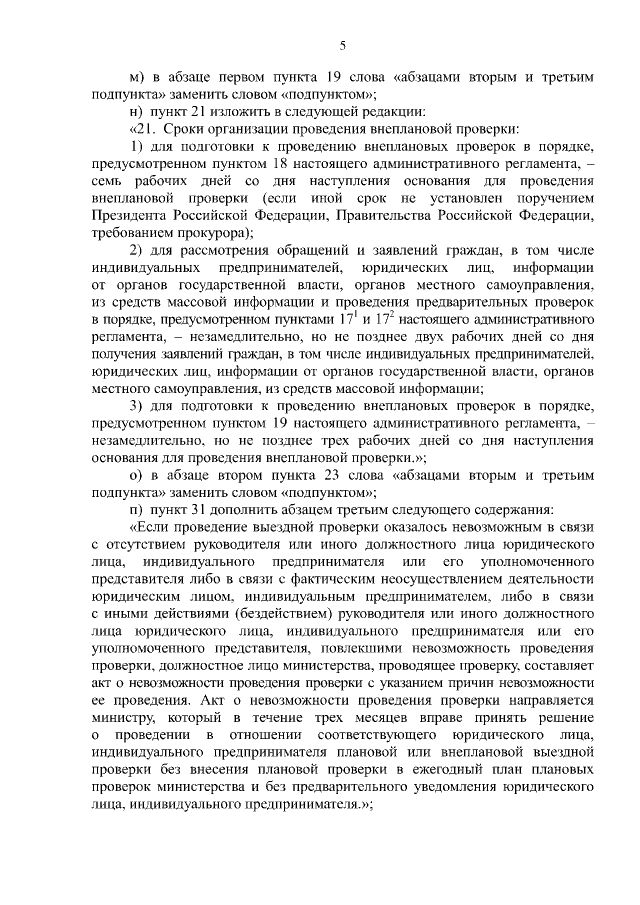 5

м) в абзаце первом пункта 19 слова «абзацами вторым и третьим подпункта» заменить словом «подпунктом»;

н) пункт 21 изложить в следующей редакции:

«21. Сроки организации проведения внеплановой проверки:

1) для подготовки к проведению внеплановых проверок в порядке, предусмотренном пунктом 18 настоящего административного регламента, – семь рабочих дней со дня наступления основания для проведения внеплановой проверки (если иной срок не установлен поручением Президента Российской Федерации, Правительства Российской Федерации, требованием прокурора);

2) для рассмотрения обращений и заявлений граждан, в том числе индивидуальных предпринимателей, юридических лиц, информации от органов государственной власти, органов местного самоуправления, из средств массовой информации и проведения предварительных проверок в порядке, предусмотренном пунктами $17^1$ и $17^2$ настоящего административного регламента, – незамедлительно, но не позднее двух рабочих дней со дня получения заявлений граждан, в том числе индивидуальных предпринимателей, юридических лиц, информации от органов государственной власти, органов местного самоуправления, из средств массовой информации;

3) для подготовки к проведению внеплановых проверок в порядке, предусмотренном пунктом 19 настоящего административного регламента, – незамедлительно, но не позднее трех рабочих дней со дня наступления основания для проведения внеплановой проверки.»;

о) в абзаце втором пункта 23 слова «абзацами вторым и третьим подпункта» заменить словом «подпунктом»;

п) пункт 31 дополнить абзацем третьим следующего содержания:

«Если проведение выездной проверки оказалось невозможным в связи с отсутствием руководителя или иного должностного лица юридического лица, индивидуального предпринимателя или его уполномоченного представителя либо в связи с фактическим неосуществлением деятельности юридическим лицом, индивидуальным предпринимателем, либо в связи с иными действиями (бездействием) руководителя или иного должностного лица юридического лица, индивидуального предпринимателя или его уполномоченного представителя, повлекшими невозможность проведения проверки, должностное лицо министерства, проводящее проверку, составляет акт о невозможности проведения проверки с указанием причин невозможности ее проведения. Акт о невозможности проведения проверки направляется министру, который в течение трех месяцев вправе принять решение о проведении в отношении соответствующего юридического лица, индивидуального предпринимателя плановой или внеплановой выездной проверки без внесения плановой проверки в ежегодный план плановых проверок министерства и без предварительного уведомления юридического лица, индивидуального предпринимателя.»;